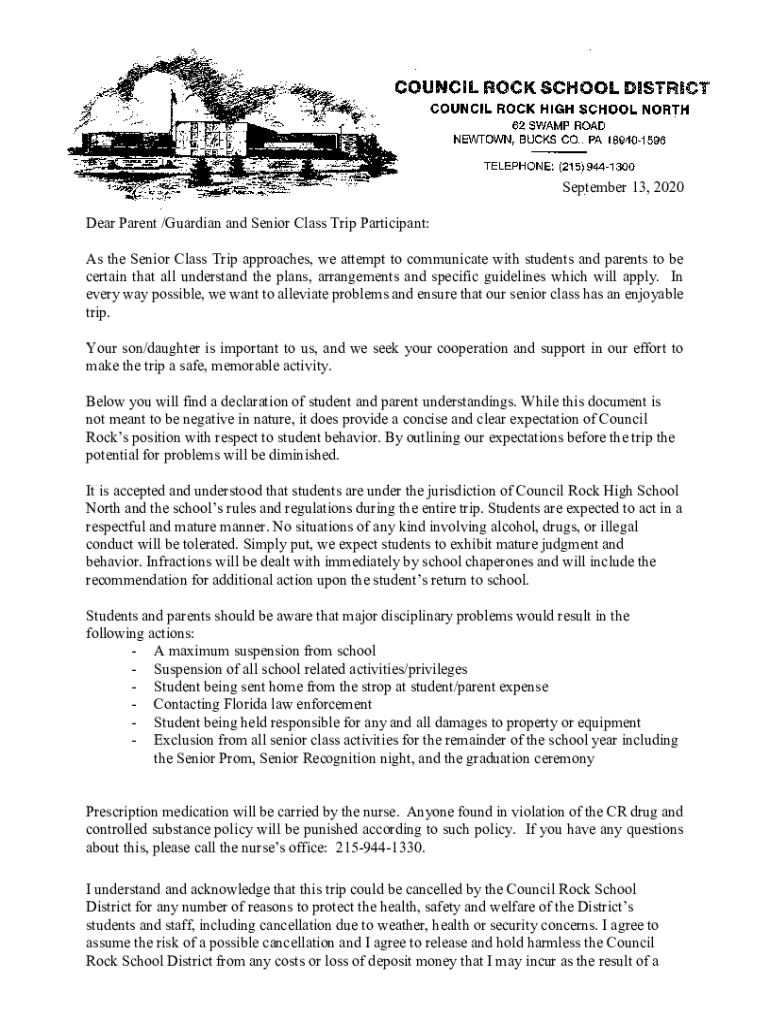 COUNCIL ROCK SCHOOL DISTRICT
COUNCIL ROCK HIGH SCHOOL NORTH
62 SWAMP ROAD
NEWTOWN, BUCKS CO., PA 18940-1596

TELEPHONE: (215) 944-1300

September 13, 2020

Dear Parent /Guardian and Senior Class Trip Participant:

As the Senior Class Trip approaches, we attempt to communicate with students and parents to be certain that all understand the plans, arrangements and specific guidelines which will apply. In every way possible, we want to alleviate problems and ensure that our senior class has an enjoyable trip.

Your son/daughter is important to us, and we seek your cooperation and support in our effort to make the trip a safe, memorable activity.

Below you will find a declaration of student and parent understandings. While this document is not meant to be negative in nature, it does provide a concise and clear expectation of Council Rock's position with respect to student behavior. By outlining our expectations before the trip the potential for problems will be diminished.

It is accepted and understood that students are under the jurisdiction of Council Rock High School North and the school's rules and regulations during the entire trip. Students are expected to act in a respectful and mature manner. No situations of any kind involving alcohol, drugs, or illegal conduct will be tolerated. Simply put, we expect students to exhibit mature judgment and behavior. Infractions will be dealt with immediately by school chaperones and will include the recommendation for additional action upon the student's return to school.

Students and parents should be aware that major disciplinary problems would result in the following actions:
- A maximum suspension from school
- Suspension of all school related activities/privileges
- Student being sent home from the strop at student/parent expense
- Contacting Florida law enforcement
- Student being held responsible for any and all damages to property or equipment
- Exclusion from all senior class activities for the remainder of the school year including the Senior Prom, Senior Recognition night, and the graduation ceremony

Prescription medication will be carried by the nurse. Anyone found in violation of the CR drug and controlled substance policy will be punished according to such policy. If you have any questions about this, please call the nurse's office: 215-944-1330.

I understand and acknowledge that this trip could be cancelled by the Council Rock School District for any number of reasons to protect the health, safety and welfare of the District's students and staff, including cancellation due to weather, health or security concerns. I agree to assume the risk of a possible cancellation and I agree to release and hold harmless the Council Rock School District from any costs or loss of deposit money that I may incur as the result of a